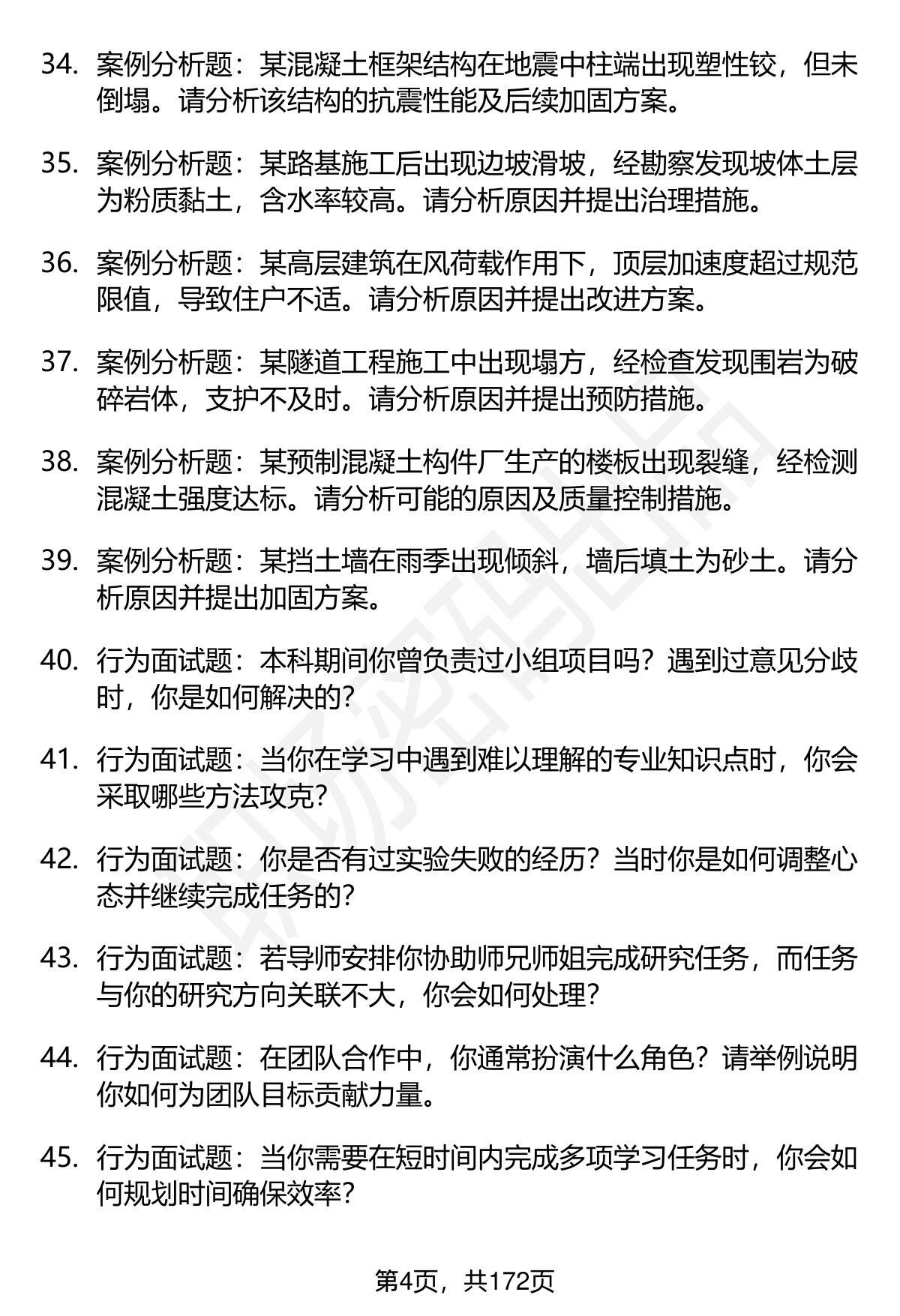 34. 案例分析题：某混凝土框架结构在地震中柱端出现塑性铰，但未倒塌。请分析该结构的抗震性能及后续加固方案。

35. 案例分析题：某路基施工后出现边坡滑坡，经勘察发现坡体土层为粉质黏土，含水率较高。请分析原因并提出治理措施。

36. 案例分析题：某高层建筑在风荷载作用下，顶层加速度超过规范限值，导致住户不适。请分析原因并提出改进方案。

37. 案例分析题：某隧道工程施工中出现塌方，经检查发现围岩为破碎岩体，支护不及时。请分析原因并提出预防措施。

38. 案例分析题：某预制混凝土构件厂生产的楼板出现裂缝，经检测混凝土强度达标。请分析可能的原因及质量控制措施。

39. 案例分析题：某挡土墙在雨季出现倾斜，墙后填土为砂土。请分析原因并提出加固方案。

40. 行为面试题：本科期间你曾负责过小组项目吗？遇到过意见分歧时，你是如何解决的?

41. 行为面试题：当你在学习中遇到难以理解的专业知识点时，你会采取哪些方法攻克?

42. 行为面试题：你是否有过实验失败的经历？当时你是如何调整心态并继续完成任务的?

43. 行为面试题：若导师安排你协助师兄师姐完成研究任务，而任务与你的研究方向关联不大，你会如何处理?

44. 行为面试题：在团队合作中，你通常扮演什么角色？请举例说明你如何为团队目标贡献力量。

45. 行为面试题：当你需要在短时间内完成多项学习任务时，你会如何规划时间确保效率?

第4页，共172页